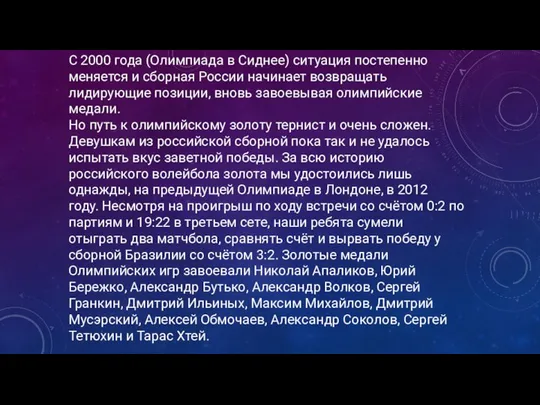 С 2000 года (Олимпиада в Сиднее) ситуация постепенно меняется и сборная России начинает возвращать лидирующие позиции, вновь завоевывая олимпийские медали.
Но путь к олимпийскому золоту тернист и очень сложен. Девушкам из российской сборной пока так и не удалось испытать вкус заветной победы. За всю историю российского волейбола золота мы удостоились лишь однажды, на предыдущей Олимпиаде в Лондоне, в 2012 году. Несмотря на проигрыш по ходу встречи со счётом 0:2 по партиям и 19:22 в третьем сете, наши ребята сумели отыграть два матчбола, сравнять счёт и вырвать победу у сборной Бразилии со счётом 3:2. Золотые медали Олимпийских игр завоевали Николай Апаликов, Юрий Бережко, Александр Бутько, Александр Волков, Сергей Гранкин, Дмитрий Ильиных, Максим Михайлов, Дмитрий Мусэрский, Алексей Обмочаев, Александр Соколов, Сергей Тетюхин и Тарас Хтей.